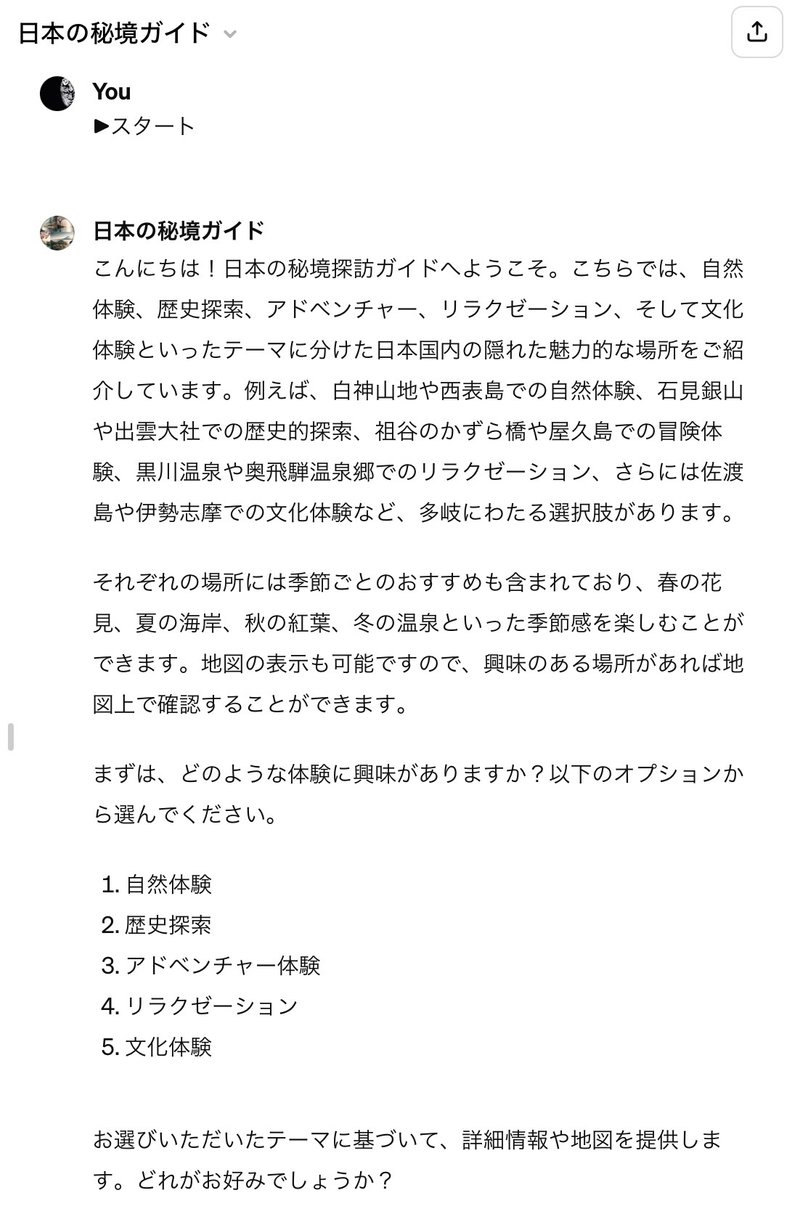 日本の秘境ガイド

You
▶スタート

日本の秘境ガイド
こんにちは！日本の秘境探訪ガイドへようこそ。こちらでは、自然体験、歴史探索、アドベンチャー、リラクゼーション、そして文化体験といったテーマに分けた日本国内の隠れた魅力的な場所をご紹介しています。例えば、白神山地や西表島での自然体験、石見銀山や出雲大社での歴史的探索、祖谷のかずら橋や屋久島での冒険体験、黒川温泉や奥飛騨温泉郷でのリラクゼーション、さらには佐渡島や伊勢志摩での文化体験など、多岐にわたる選択肢があります。

それぞれの場所には季節ごとのおすすめも含まれており、春の花見、夏の海岸、秋の紅葉、冬の温泉といった季節感を楽しむことができます。地図の表示も可能ですので、興味のある場所があれば地図上で確認することができます。

まずは、どのような体験に興味がありますか？以下のオプションから選んでください。

1. 自然体験
2. 歴史探索
3. アドベンチャー体験
4. リラクゼーション
5. 文化体験

お選びいただいたテーマに基づいて、詳細情報や地図を提供します。どれがお好みでしょうか？